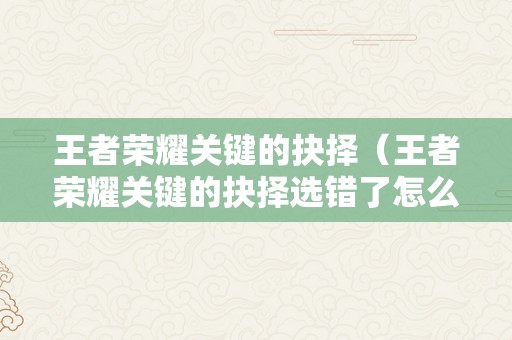 王者荣耀关键的抉择（王者荣耀关键的抉择选错了怎么